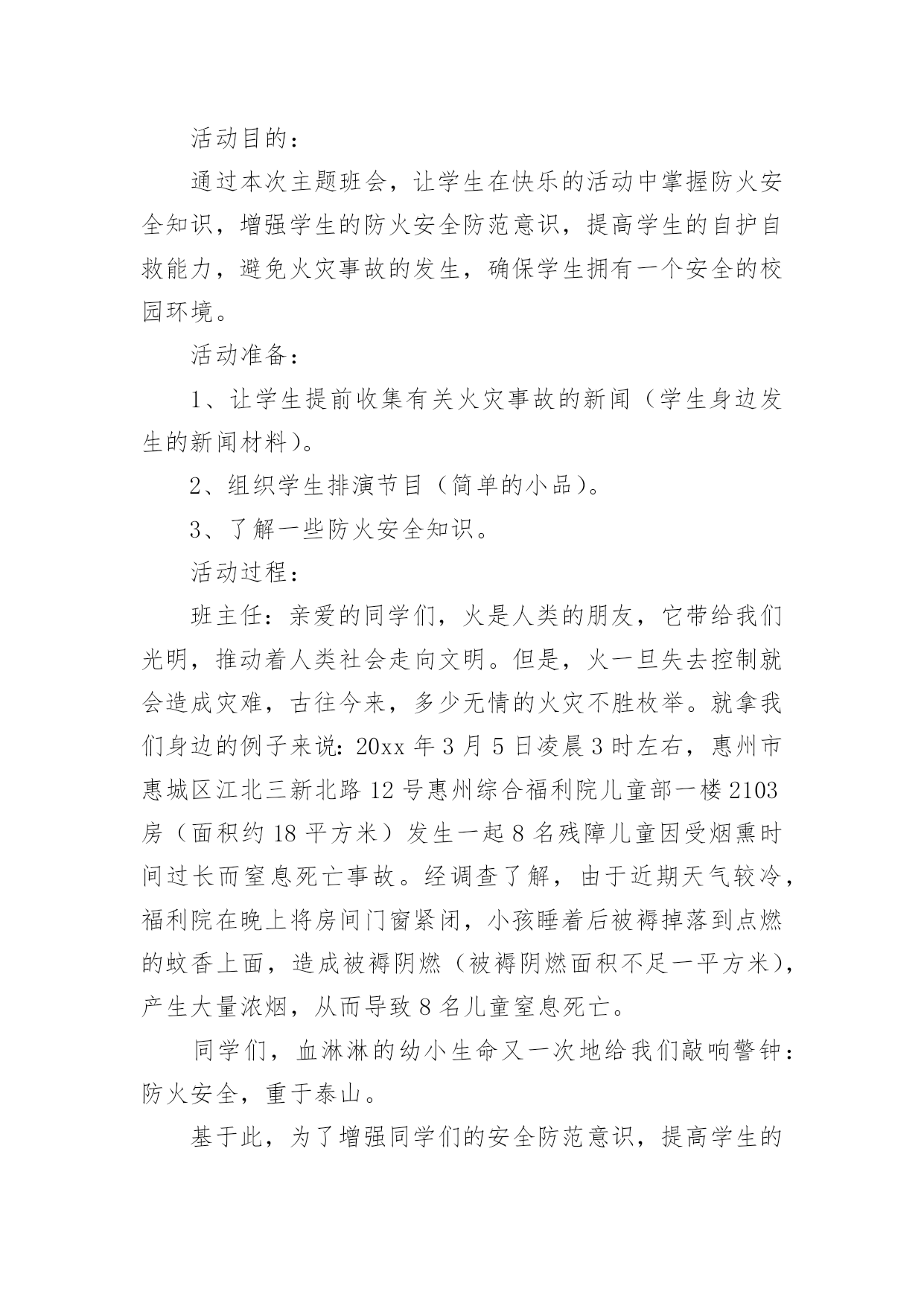 活动目的：

通过本次主题班会，让学生在快乐的活动中掌握防火安全知识，增强学生的防火安全防范意识，提高学生的自护自救能力，避免火灾事故的发生，确保学生拥有一个安全的校园环境。

活动准备：

1、让学生提前收集有关火灾事故的新闻（学生身边发生的新闻材料）。

2、组织学生排演节目（简单的小品）。

3、了解一些防火安全知识。

活动过程：

班主任：亲爱的同学们，火是人类的朋友，它带给我们光明，推动着人类社会走向文明。但是，火一旦失去控制就会造成灾难，古往今来，多少无情的火灾不胜枚举。就拿我们身边的例子来说：20xx 年 3 月 5 日凌晨 3 时左右，惠州市惠城区江北三新北路 12 号惠州综合福利院儿童部一楼 2103 房（面积约 18 平方米）发生一起 8 名残障儿童因受烟熏时间过长而窒息死亡事故。经调查了解，由于近期天气较冷，福利院在晚上将房间门窗紧闭，小孩睡着后被褥掉落到点燃的蚊香上面，造成被褥阴燃（被褥阴燃面积不足一平方米），产生大量浓烟，从而导致 8 名儿童窒息死亡。

同学们，血淋淋的幼小生命又一次地给我们敲响警钟：防火安全，重于泰山。

基于此，为了增强同学们的安全防范意识，提高学生的